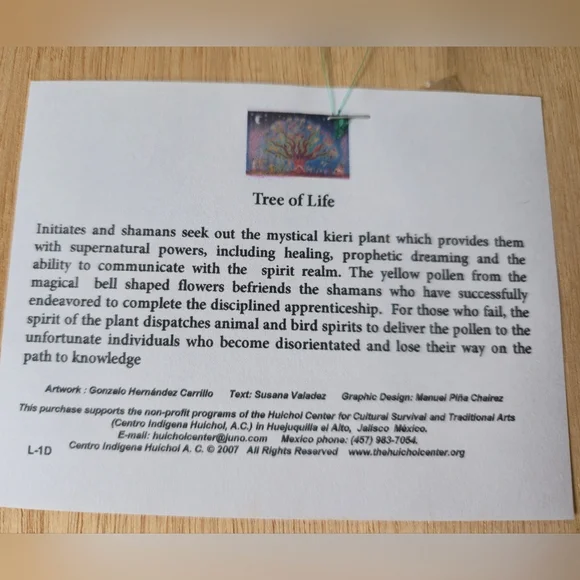 Tree of Life

Initiates and shamans seek out the mystical kieri plant which provides them with supernatural powers, including healing, prophetic dreaming and the ability to communicate with the spirit realm. The yellow pollen from the magical bell shaped flowers befriends the shamans who have successfully endeavored to complete the disciplined apprenticeship. For those who fail, the spirit of the plant dispatches animal and bird spirits to deliver the pollen to the unfortunate individuals who become disorientated and lose their way on the path to knowledge

Artwork : Gonzalo Hernández Carrillo Text: Susana Valadez Graphic Design: Manuel Piña Chairez

This purchase supports the non-profit programs of the Huichol Center for Cultural Survival and Traditional Arts (Centro Indigena Huichol, A.C.) in Huejuquilla el Alto, Jalisco México.
E-mail: huicholcenter@juno.com Mexico phone: (457) 983-7054.

L-1D Centro Indigena Huichol A. C. © 2007 All Rights Reserved www.thehuicholcenter.org